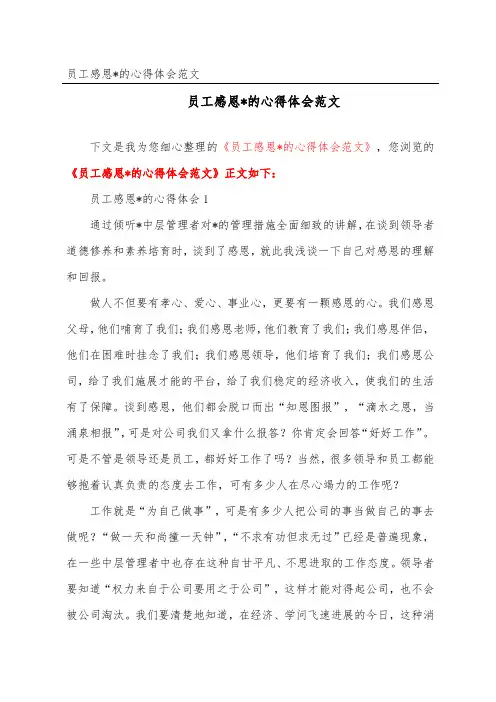 员工感恩*的心得体会范文

员工感恩*的心得体会范文

下文是我为您细心整理的《员工感恩*的心得体会范文》，您浏览的《员工感恩*的心得体会范文》正文如下：

员工感恩*的心得体会1

通过倾听*中层管理者对*的管理措施全面细致的讲解，在谈到领导者道德修养和素养培育时，谈到了感恩，就此我浅谈一下自己对感恩的理解和回报。

做人不但要有孝心、爱心、事业心，更要有一颗感恩的心。我们感恩父母，他们哺育了我们；我们感恩老师，他们教育了我们；我们感恩伴侣，他们在困难时挂念了我们；我们感恩领导，他们培育了我们；我们感恩公司，给了我们施展才能的平台，给了我们稳定的经济收入，使我们的生活有了保障。谈到感恩，他们都会脱口而出“知恩图报”，“滴水之恩，当涌泉相报”，可是对公司我们又拿什么报答？你肯定会回答“好好工作”。可是不管是领导还是员工，都好好工作了吗？当然，很多领导和员工都能够抱着认真负责的态度去工作，可有多少人在尽心竭力的工作呢？

工作就是“为自己做事”，可是有多少人把公司的事当做自己的事去做呢？“做一天和尚撞一天钟”，“不求有功但求无过”已经是普遍现象，在一些中层管理者中也存在这种自甘平凡、不思进取的工作态度。领导者要知道“权力来自于公司要用之于公司”，这样才能对得起公司，也不会被公司淘汰。我们要清楚地知道，在经济、学问飞速进展的今日，这种消